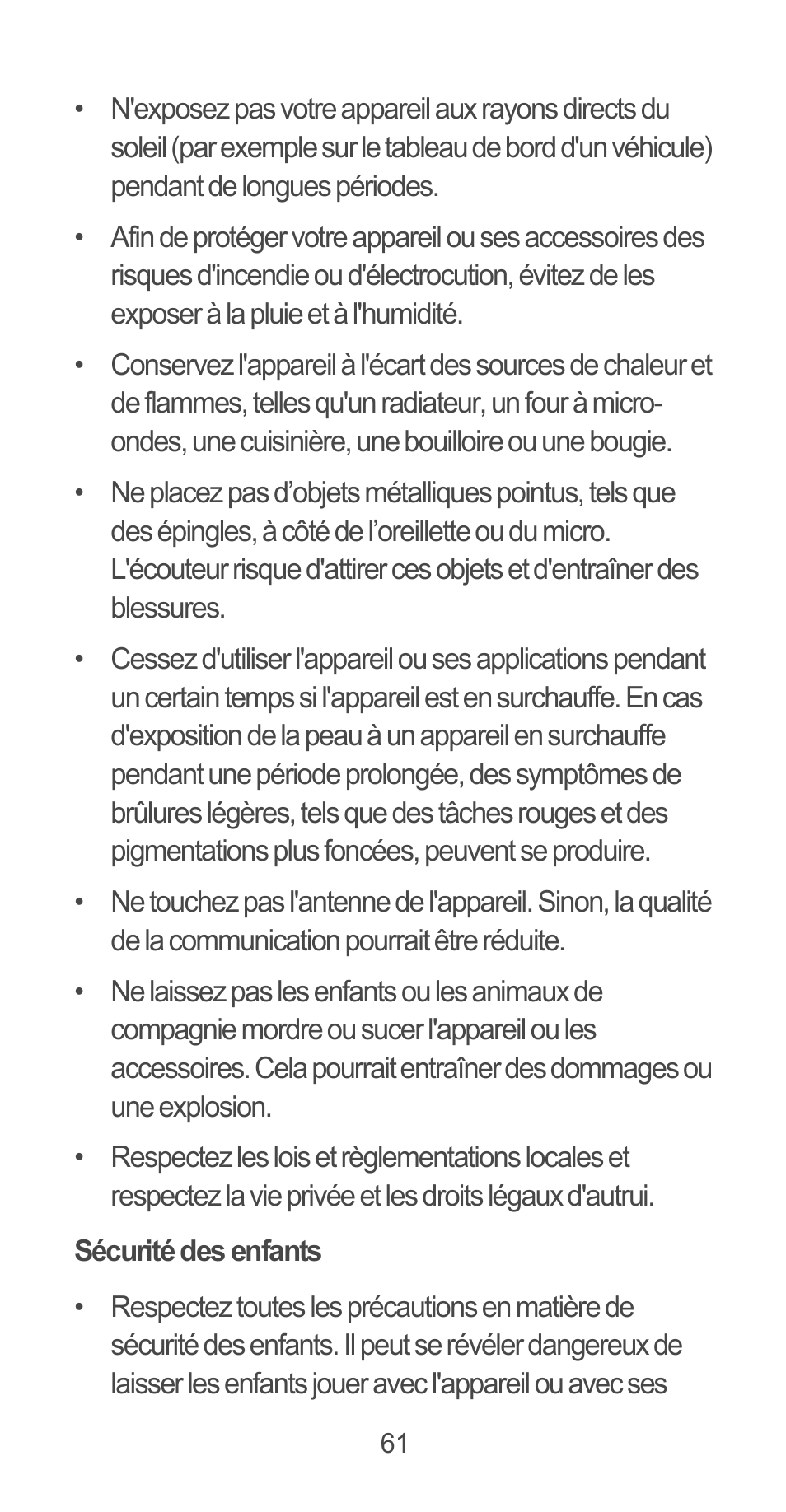 • N'exposez pas votre appareil aux rayons directs du soleil (par exemple sur le tableau de bord d'un véhicule) pendant de longues périodes.

• Afin de protéger votre appareil ou ses accessoires des risques d'incendie ou d'électrocution, évitez de les exposer à la pluie et à l'humidité.

• Conservez l'appareil à l'écart des sources de chaleur et de flammes, telles qu'un radiateur, un four à micro-ondes, une cuisinière, une bouilloire ou une bougie.

• Ne placez pas d’objets métalliques pointus, tels que des épingles, à côté de l’oreillette ou du micro. L'écouteur risque d'attirer ces objets et d'entraîner des blessures.

• Cessez d'utiliser l'appareil ou ses applications pendant un certain temps si l'appareil est en surchauffe. En cas d'exposition de la peau à un appareil en surchauffe pendant une période prolongée, des symptômes de brûlures légères, tels que des tâches rouges et des pigmentations plus foncées, peuvent se produire.

• Ne touchez pas l'antenne de l'appareil. Sinon, la qualité de la communication pourrait être réduite.

• Ne laissez pas les enfants ou les animaux de compagnie mordre ou sucer l'appareil ou les accessoires. Cela pourrait entraîner des dommages ou une explosion.

• Respectez les lois et règlementations locales et respectez la vie privée et les droits légaux d'autrui.

Sécurité des enfants

• Respectez toutes les précautions en matière de sécurité des enfants. Il peut se révéler dangereux de laisser les enfants jouer avec l'appareil ou avec ses

61